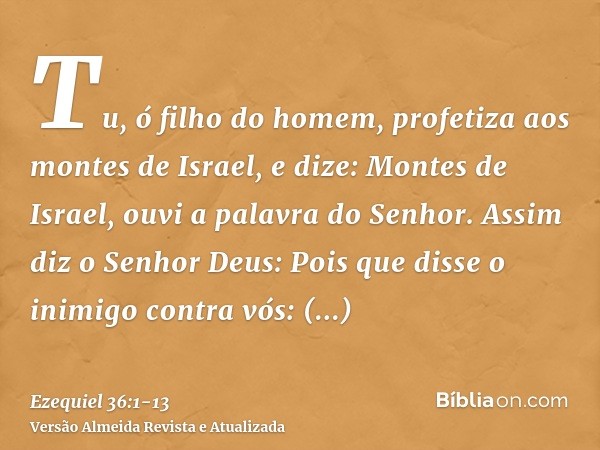 Tu, ó filho do homem, profetiza aos montes de Israel, e dize: Montes de Israel, ouvi a palavra do Senhor. Assim diz o Senhor Deus: Pois que disse o inimigo contra vós: (...)

Ezequiel 36:1-13
Versão Almeida Revista e Atualizada

Bíbliaon.com